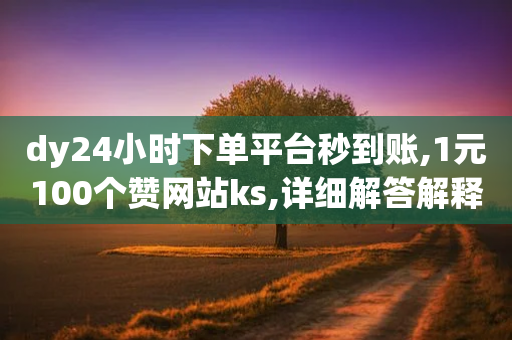 dy24小时下单平台秒到账,1元100个赞网站ks,详细解答解释